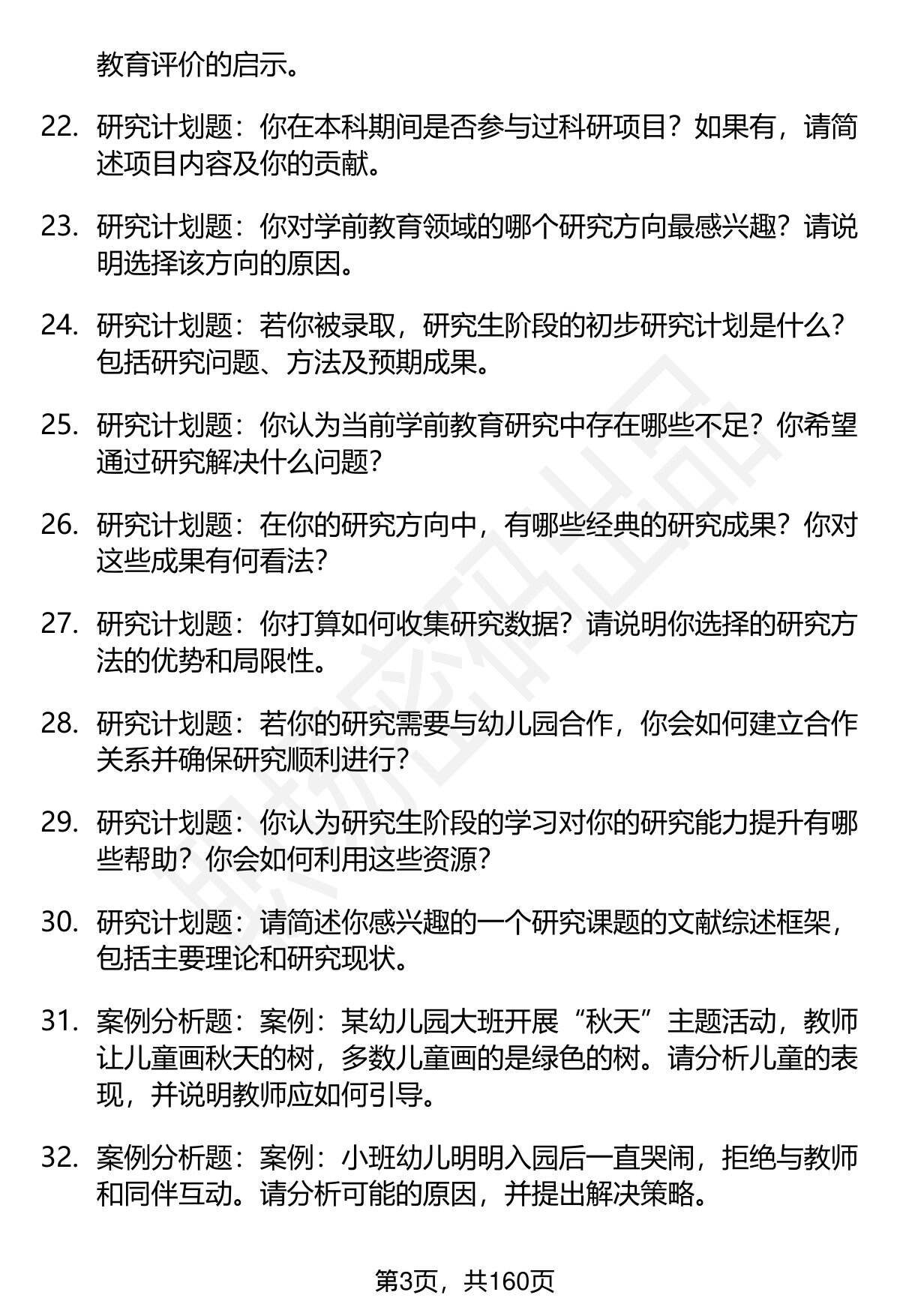 教育评价的启示。

22. 研究计划题：你在本科期间是否参与过科研项目？如果有，请简述项目内容及你的贡献。

23. 研究计划题：你对学前教育领域的哪个研究方向最感兴趣？请说明选择该方向的原因。

24. 研究计划题：若你被录取，研究生阶段的初步研究计划是什么？包括研究问题、方法及预期成果。

25. 研究计划题：你认为当前学前教育研究中存在哪些不足？你希望通过研究解决什么问题？

26. 研究计划题：在你的研究方向中，有哪些经典的研究成果？你对这些成果有何看法？

27. 研究计划题：你打算如何收集研究数据？请说明你选择的研究方法的优势和局限性。

28. 研究计划题：若你的研究需要与幼儿园合作，你会如何建立合作关系并确保研究顺利进行？

29. 研究计划题：你认为研究生阶段的学习对你的研究能力提升有哪些帮助？你会如何利用这些资源？

30. 研究计划题：请简述你感兴趣的一个研究课题的文献综述框架，包括主要理论和研究现状。

31. 案例分析题：案例：某幼儿园大班开展“秋天”主题活动，教师让儿童画秋天的树，多数儿童画的是绿色的树。请分析儿童的表现，并说明教师应如何引导。

32. 案例分析题：案例：小班幼儿明明入园后一直哭闹，拒绝与教师和同伴互动。请分析可能的原因，并提出解决策略。

第3页，共160页